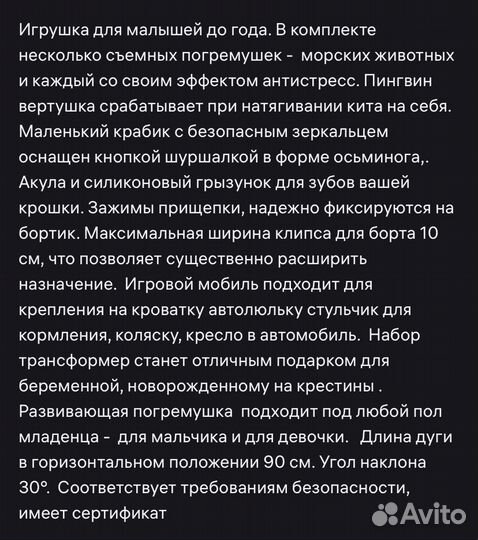 Игрушка для малышей до года. В комплекте несколько съемных погремушек - морских животных и каждый со своим эффектом антистресс. Пингвин вертушка срабатывает при натягивании кита на себя. Маленький крабик с безопасным зеркальцем оснащен кнопкой шуршалкой в форме осьминога,. Акула и силиконовый грызунок для зубов вашей крошки. Зажимы прищепки, надежно фиксируются на бортик. Максимальная ширина клипса для борта 10 см, что позволяет существенно расширить назначение. Игровой мобиль подходит для крепления на кроватку автолюльку стульчик для кормления, коляску, кресло в автомобиль. Набор трансформер станет отличным подарком для беременной, новорожденному на крестины . Развивающая погремушка подходит под любой пол младенца - для мальчика и для девочки. Длина дуги в горизонтальном положении 90 см. Угол наклона 30°. Соответствует требованиям безопасности, имеет сертификат

Avito